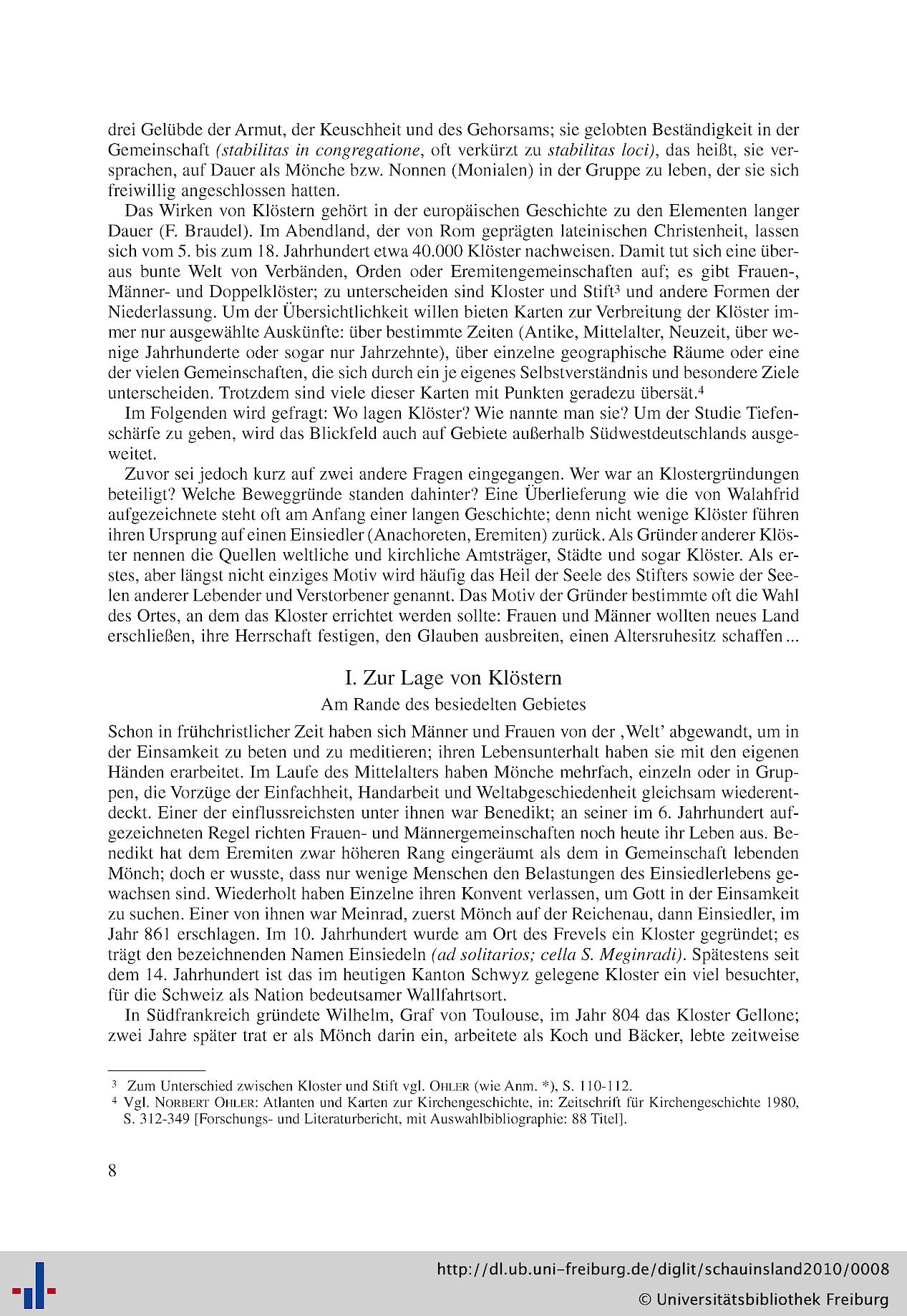 drei Gelübde der Armut, der Keuschheit und des Gehorsams; sie gelobten Beständigkeit in der Gemeinschaft (stabilitas in congregatione, oft verkürzt zu stabilitas loci), das heißt, sie versprachen, auf Dauer als Mönche bzw. Nonnen (Monialen) in der Gruppe zu leben, der sie sich freiwillig angeschlossen hatten.

Das Wirken von Klöstern gehört in der europäischen Geschichte zu den Elementen langer Dauer (F. Braudel). Im Abendland, der von Rom geprägten lateinischen Christenheit, lassen sich vom 5. bis zum 18. Jahrhundert etwa 40.000 Klöster nachweisen. Damit tut sich eine überaus bunte Welt von Verbänden, Orden oder Eremitengemeinschaften auf; es gibt Frauen-, Männer- und Doppelklöster; zu unterscheiden sind Kloster und Stift$^3$ und andere Formen der Niederlassung. Um der Übersichtlichkeit willen bieten Karten zur Verbreitung der Klöster immer nur ausgewählte Auskünfte: über bestimmte Zeiten (Antike, Mittelalter, Neuzeit, über wenige Jahrhunderte oder sogar nur Jahrzehnte), über einzelne geographische Räume oder eine der vielen Gemeinschaften, die sich durch ein je eigenes Selbstverständnis und besondere Ziele unterscheiden. Trotzdem sind viele dieser Karten mit Punkten geradezu übersät.$^4$

Im Folgenden wird gefragt: Wo lagen Klöster? Wie nannte man sie? Um der Studie Tiefenschärfe zu geben, wird das Blickfeld auch auf Gebiete außerhalb Südwestdeutschlands ausgeweitet.

Zuvor sei jedoch kurz auf zwei andere Fragen eingegangen. Wer war an Klostergründungen beteiligt? Welche Beweggründe standen dahinter? Eine Überlieferung wie die von Walahfrid aufgezeichnete steht oft am Anfang einer langen Geschichte; denn nicht wenige Klöster führen ihren Ursprung auf einen Einsiedler (Anachoreten, Eremiten) zurück. Als Gründer anderer Klöster nennen die Quellen weltliche und kirchliche Amtsträger, Städte und sogar Klöster. Als erstes, aber längst nicht einziges Motiv wird häufig das Heil der Seele des Stifters sowie der Seelen anderer Lebender und Verstorbener genannt. Das Motiv der Gründer bestimmte oft die Wahl des Ortes, an dem das Kloster errichtet werden sollte: Frauen und Männer wollten neues Land erschließen, ihre Herrschaft festigen, den Glauben ausbreiten, einen Altersruhesitz schaffen ...

I. Zur Lage von Klöstern

Am Rande des besiedelten Gebietes

Schon in frühchristlicher Zeit haben sich Männer und Frauen von der ‚Welt' abgewandt, um in der Einsamkeit zu beten und zu meditieren; ihren Lebensunterhalt haben sie mit den eigenen Händen erarbeitet. Im Laufe des Mittelalters haben Mönche mehrfach, einzeln oder in Gruppen, die Vorzüge der Einfachheit, Handarbeit und Weltabgeschiedenheit gleichsam wiederentdeckt. Einer der einflussreichsten unter ihnen war Benedikt; an seiner im 6. Jahrhundert aufgezeichneten Regel richten Frauen- und Männergemeinschaften noch heute ihr Leben aus. Benedikt hat dem Eremiten zwar höheren Rang eingeräumt als dem in Gemeinschaft lebenden Mönch; doch er wusste, dass nur wenige Menschen den Belastungen des Einsiedlerlebens gewachsen sind. Wiederholt haben Einzelne ihren Konvent verlassen, um Gott in der Einsamkeit zu suchen. Einer von ihnen war Meinrad, zuerst Mönch auf der Reichenau, dann Einsiedler, im Jahr 861 erschlagen. Im 10. Jahrhundert wurde am Ort des Frevels ein Kloster gegründet; es trägt den bezeichnenden Namen Einsiedeln (ad solitarios; cella S. Meginradi). Spätestens seit dem 14. Jahrhundert ist das im heutigen Kanton Schwyz gelegene Kloster ein viel besuchter, für die Schweiz als Nation bedeutsamer Wallfahrtsort.

In Südfrankreich gründete Wilhelm, Graf von Toulouse, im Jahr 804 das Kloster Gellone; zwei Jahre später trat er als Mönch darin ein, arbeitete als Koch und Bäcker, lebte zeitweise

$^3$ Zum Unterschied zwischen Kloster und Stift vgl. OHLER (wie Anm. *), S. 110-112.
$^4$ Vgl. NORBERT OHLER: Atlanten und Karten zur Kirchengeschichte, in: Zeitschrift für Kirchengeschichte 1980, S. 312-349 [Forschungs- und Literaturbericht, mit Auswahlbibliographie: 88 Titel].

8

http://dl.ub.uni-freiburg.de/diglit/schauinsland2010/0008
© Universitätsbibliothek Freiburg